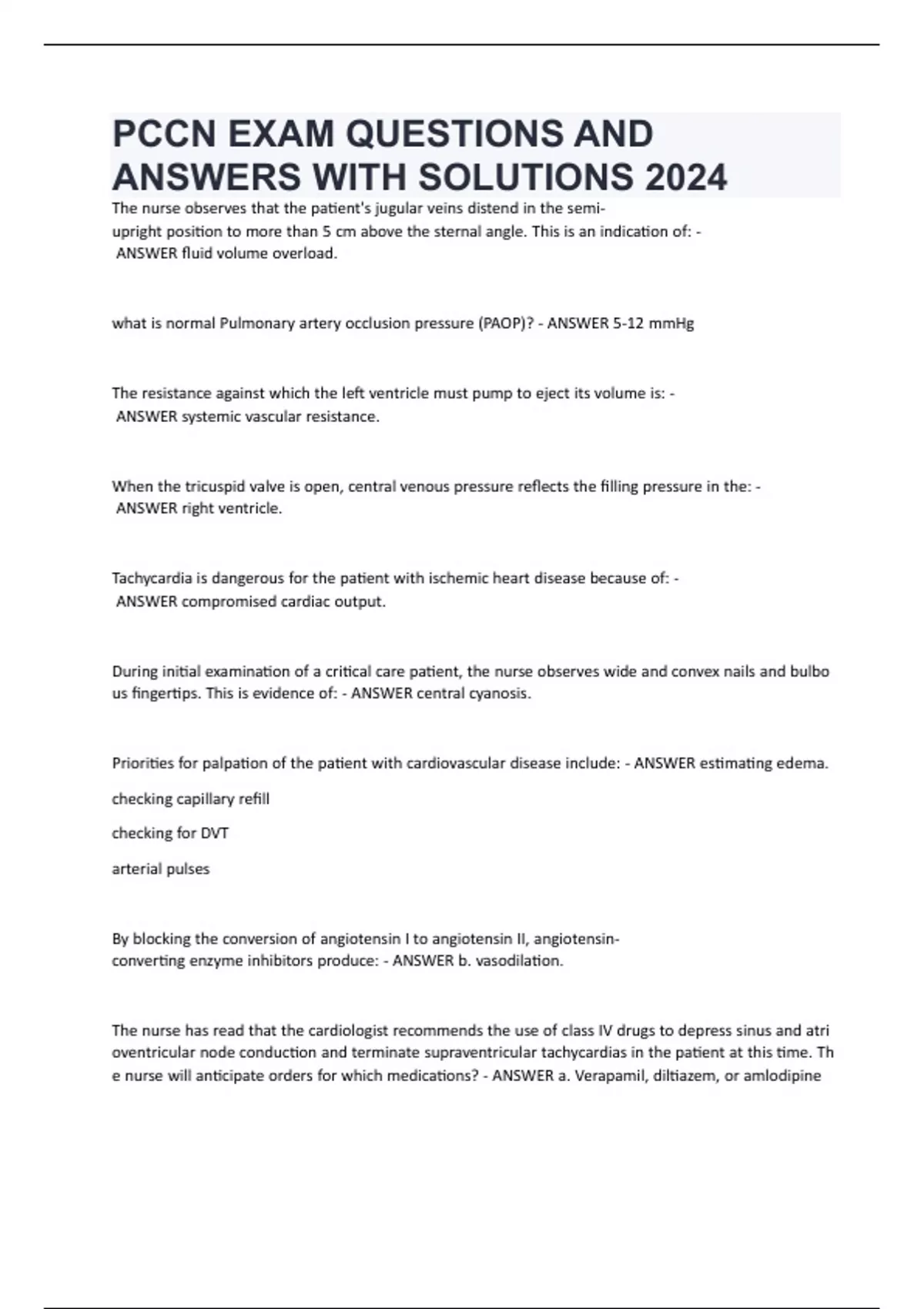 PCCN EXAM QUESTIONS AND ANSWERS WITH SOLUTIONS 2024

The nurse observes that the patient's jugular veins distend in the semi-upright position to more than 5 cm above the sternal angle. This is an indication of: - ANSWER fluid volume overload.

what is normal Pulmonary artery occlusion pressure (PAOP)? - ANSWER 5-12 mmHg

The resistance against which the left ventricle must pump to eject its volume is: - ANSWER systemic vascular resistance.

When the tricuspid valve is open, central venous pressure reflects the filling pressure in the: - ANSWER right ventricle.

Tachycardia is dangerous for the patient with ischemic heart disease because of: - ANSWER compromised cardiac output.

During initial examination of a critical care patient, the nurse observes wide and convex nails and bulbo us fingertips. This is evidence of: - ANSWER central cyanosis.

Priorities for palpation of the patient with cardiovascular disease include: - ANSWER estimating edema.

checking capillary refill

checking for DVT

arterial pulses

By blocking the conversion of angiotensin I to angiotensin II, angiotensin-converting enzyme inhibitors produce: - ANSWER b. vasodilation.

The nurse has read that the cardiologist recommends the use of class IV drugs to depress sinus and atri oventricular node conduction and terminate supraventricular tachycardias in the patient at this time. Th e nurse will anticipate orders for which medications? - ANSWER a. Verapamil, diltiazem, or amlodipine